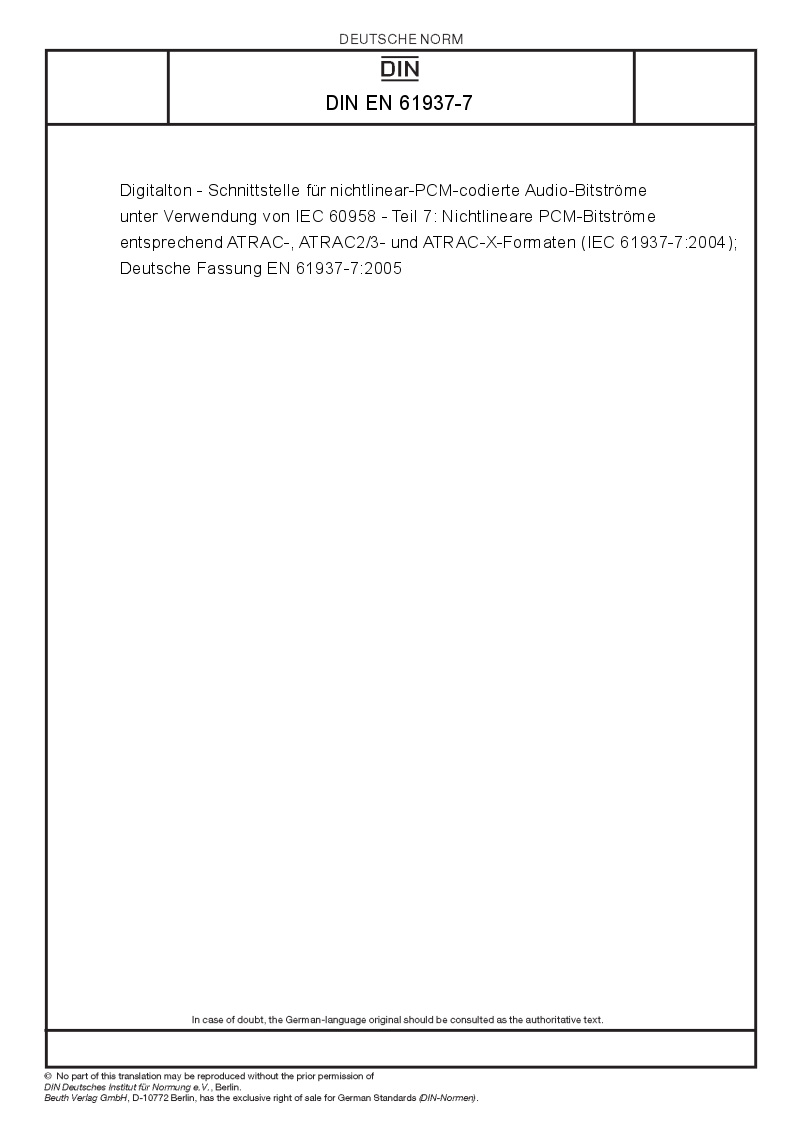 DEUTSCHE NORM

DIN

DIN EN 61937-7

Digitalton - Schnittstelle für nichtlinear-PCM-codierte Audio-Bitströme unter Verwendung von IEC 60958 - Teil 7: Nichtlineare PCM-Bitströme entsprechend ATRAC-, ATRAC2/3- und ATRAC-X-Formaten (IEC 61937-7:2004); Deutsche Fassung EN 61937-7:2005

In case of doubt, the German-language original should be consulted as the authoritative text.

© No part of this translation may be reproduced without the prior permission of DIN Deutsches Institut für Normung e.V., Berlin.
Beuth Verlag GmbH, D-10772 Berlin, has the exclusive right of sale for German Standards (DIN-Normen).